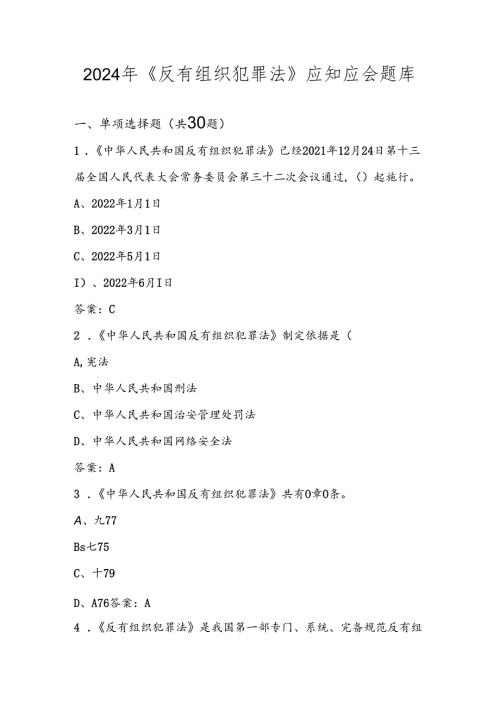 2024年《反有组织犯罪法》应知应会题库

一、单项选择题（共30题）

1．《中华人民共和国反有组织犯罪法》已经2021年12月24日第十三届全国人民代表大会常务委员会第三十二次会议通过，()起施行。

A、2022年1月1日

B、2022年3月1日

C、2022年5月1日

I)、2022年6月I日

答案：C

2．《中华人民共和国反有组织犯罪法》制定依据是（

A,宪法

B、中华人民共和国刑法

C、中华人民共和国治安管理处罚法

D、中华人民共和国网络安全法

答案：A

3．《中华人民共和国反有组织犯罪法》共有0章0条。

A、九77

Bs七75

C、十79

D、A76答案：A

4．《反有组织犯罪法》是我国第一部专门、系统、完备规范反有组